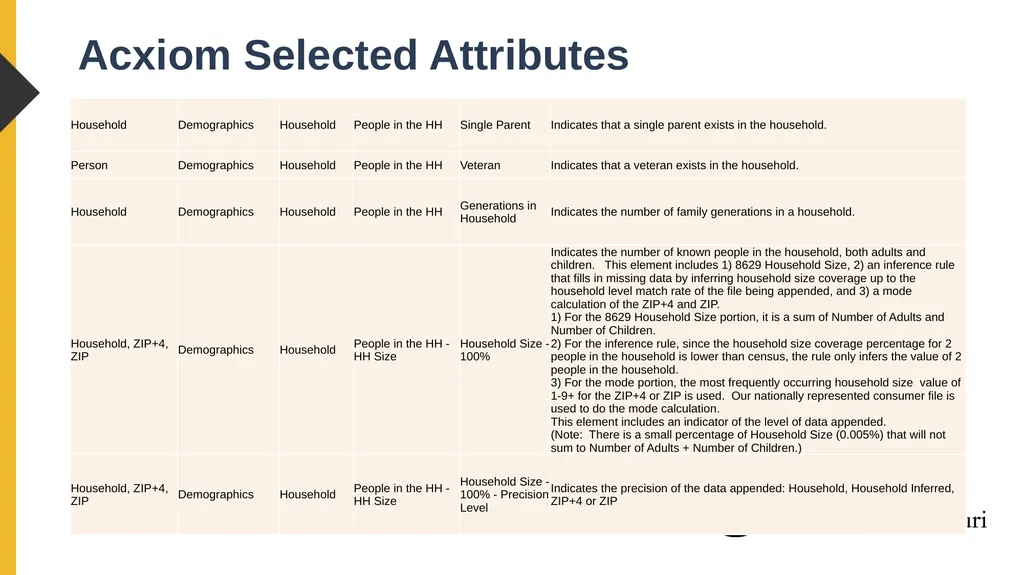 Acxiom Selected Attributes

| Household | Demographics | Household | People in the HH | Single Parent | Indicates that a single parent exists in the household. |
|---|---|---|---|---|---|
| Person | Demographics | Household | People in the HH | Veteran | Indicates that a veteran exists in the household. |
| Household | Demographics | Household | People in the HH | Generations in Household | Indicates the number of family generations in a household. |
| Household, ZIP+4, ZIP | Demographics | Household | People in the HH - HH Size | Household Size - 100% | Indicates the number of known people in the household, both adults and children. This element includes 1) 8629 Household Size, 2) an inference rule that fills in missing data by inferring household size coverage up to the household level match rate of the file being appended, and 3) a mode calculation of the ZIP+4 and ZIP. 1) For the 8629 Household Size portion, it is a sum of Number of Adults and Number of Children. 2) For the inference rule, since the household size coverage percentage for 2 people in the household is lower than census, the rule only infers the value of 2 people in the household. 3) For the mode portion, the most frequently occurring household size value of 1-9+ for the ZIP+4 or ZIP is used. Our nationally represented consumer file is used to do the mode calculation. This element includes an indicator of the level of data appended. (Note: There is a small percentage of Household Size (0.005%) that will not sum to Number of Adults + Number of Children.) |
| Household, ZIP+4, ZIP | Demographics | Household | People in the HH - HH Size | Household Size - 100% - Precision Level | Indicates the precision of the data appended: Household, Household Inferred, ZIP+4 or ZIP |

uri